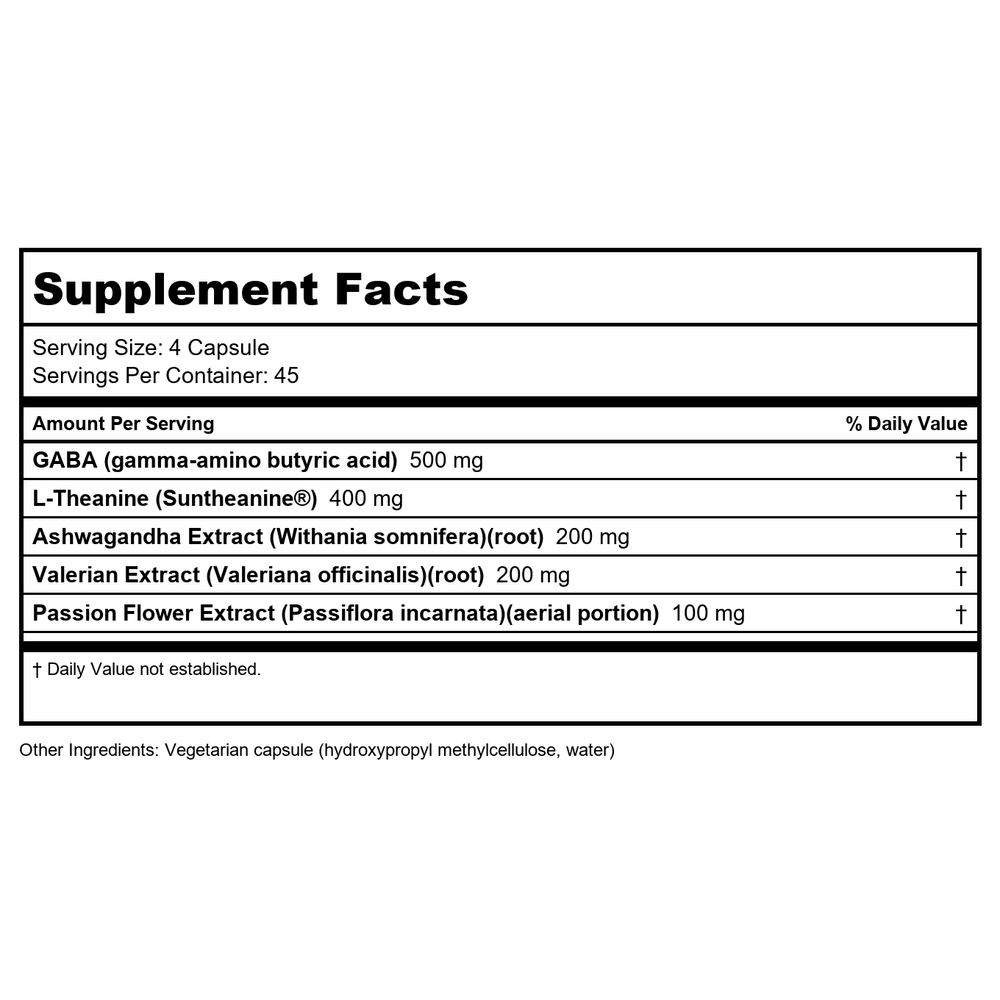 Supplement Facts

Serving Size: 4 Capsule
Servings Per Container: 45

| Amount Per Serving | % Daily Value |
|---|---|
| GABA (gamma-amino butyric acid) 500 mg | † |
| L-Theanine (Suntheanine®) 400 mg | † |
| Ashwagandha Extract (Withania somnifera)(root) 200 mg | † |
| Valerian Extract (Valeriana officinalis)(root) 200 mg | † |
| Passion Flower Extract (Passiflora incarnata)(aerial portion) 100 mg | † |

† Daily Value not established.

Other Ingredients: Vegetarian capsule (hydroxypropyl methylcellulose, water)